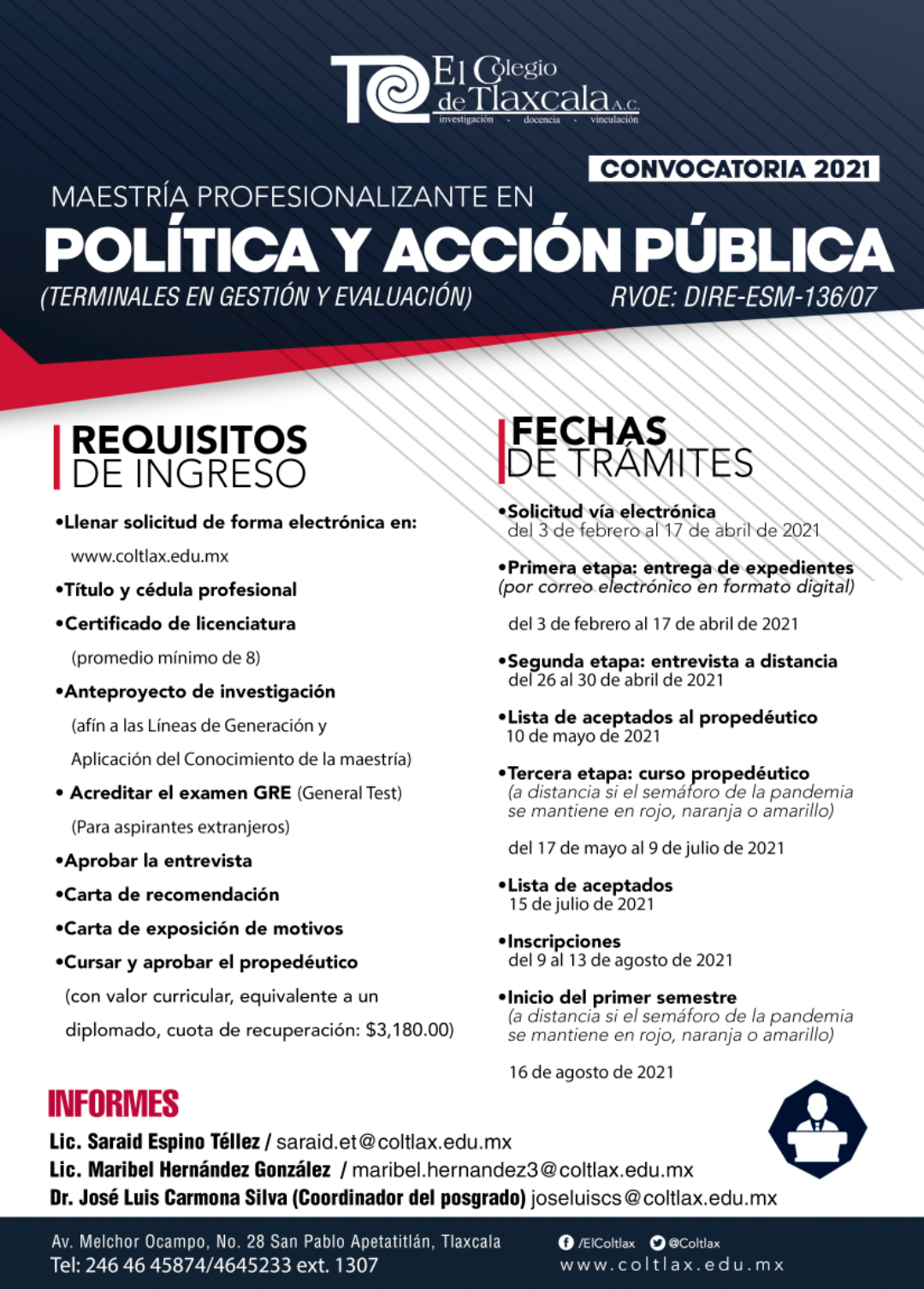 El Colegio de Tlaxcala A.C.
investigación · docencia · vinculación

CONVOCATORIA 2021

MAESTRÍA PROFESIONALIZANTE EN
POLÍTICA Y ACCIÓN PÚBLICA
(TERMINALES EN GESTIÓN Y EVALUACIÓN)
RVOE: DIRE-ESM-136/07

REQUISITOS DE INGRESO

•Llenar solicitud de forma electrónica en:
www.coltlax.edu.mx
•Título y cédula profesional
•Certificado de licenciatura
(promedio mínimo de 8)
•Anteproyecto de investigación
(afín a las Líneas de Generación y Aplicación del Conocimiento de la maestría)
• Acreditar el examen GRE (General Test)
(Para aspirantes extranjeros)
•Aprobar la entrevista
•Carta de recomendación
•Carta de exposición de motivos
•Cursar y aprobar el propedéutico
(con valor curricular, equivalente a un diplomado, cuota de recuperación: $3,180.00)

FECHAS DE TRÁMITES

•Solicitud vía electrónica
del 3 de febrero al 17 de abril de 2021
•Primera etapa: entrega de expedientes
(por correo electrónico en formato digital)
del 3 de febrero al 17 de abril de 2021
•Segunda etapa: entrevista a distancia
del 26 al 30 de abril de 2021
•Lista de aceptados al propedéutico
10 de mayo de 2021
•Tercera etapa: curso propedéutico
(a distancia si el semáforo de la pandemia se mantiene en rojo, naranja o amarillo)
del 17 de mayo al 9 de julio de 2021
•Lista de aceptados
15 de julio de 2021
•Inscripciones
del 9 al 13 de agosto de 2021
•Inicio del primer semestre
(a distancia si el semáforo de la pandemia se mantiene en rojo, naranja o amarillo)
16 de agosto de 2021

INFORMES
Lic. Saraid Espino Téllez / saraid.et@coltlax.edu.mx
Lic. Maribel Hernández González / maribel.hernandez3@coltlax.edu.mx
Dr. José Luis Carmona Silva (Coordinador del posgrado) joseluiscs@coltlax.edu.mx

Av. Melchor Ocampo, No. 28 San Pablo Apetatitlán, Tlaxcala
Tel: 246 46 45874/4645233 ext. 1307
/ElColtlax @Coltlax
www.coltlax.edu.mx